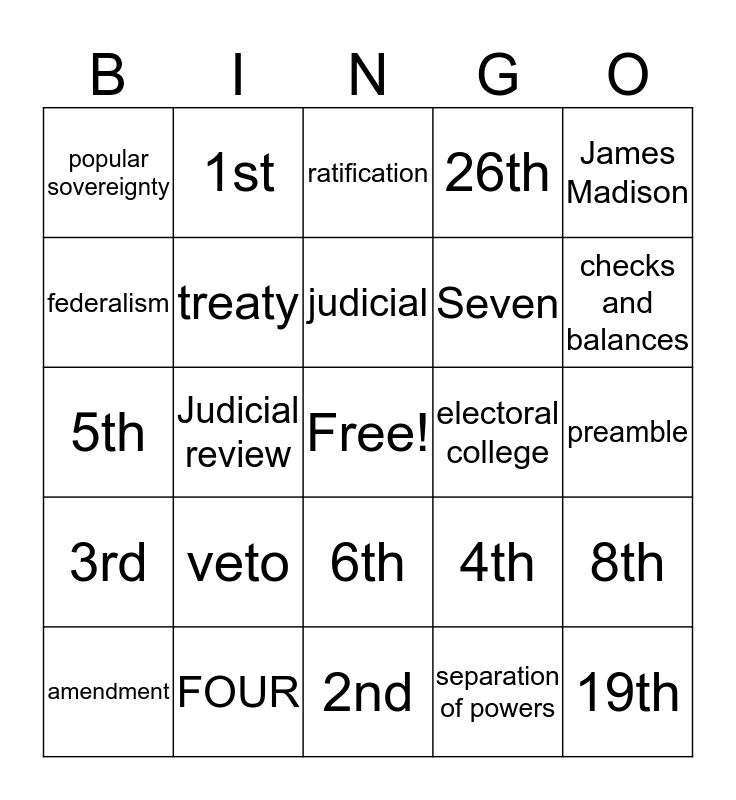 | B | I | N | G | O |
|---|---|---|---|---|
| popular sovereignty | 1st | ratification | 26th | James Madison |
| federalism | treaty | judicial | Seven | checks and balances |
| 5th | Judicial review | Free! | electoral college | preamble |
| 3rd | veto | 6th | 4th | 8th |
| amendment | FOUR | 2nd | separation of powers | 19th |